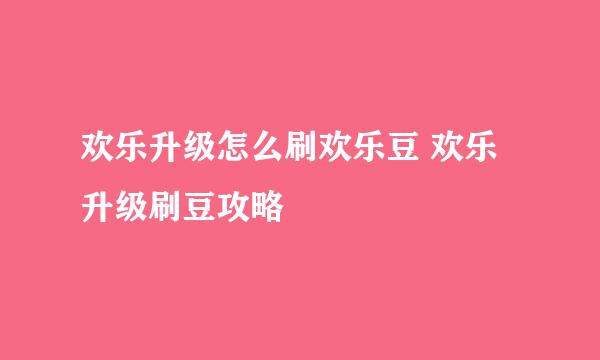 欢乐升级怎么刷欢乐豆 欢乐升级刷豆攻略